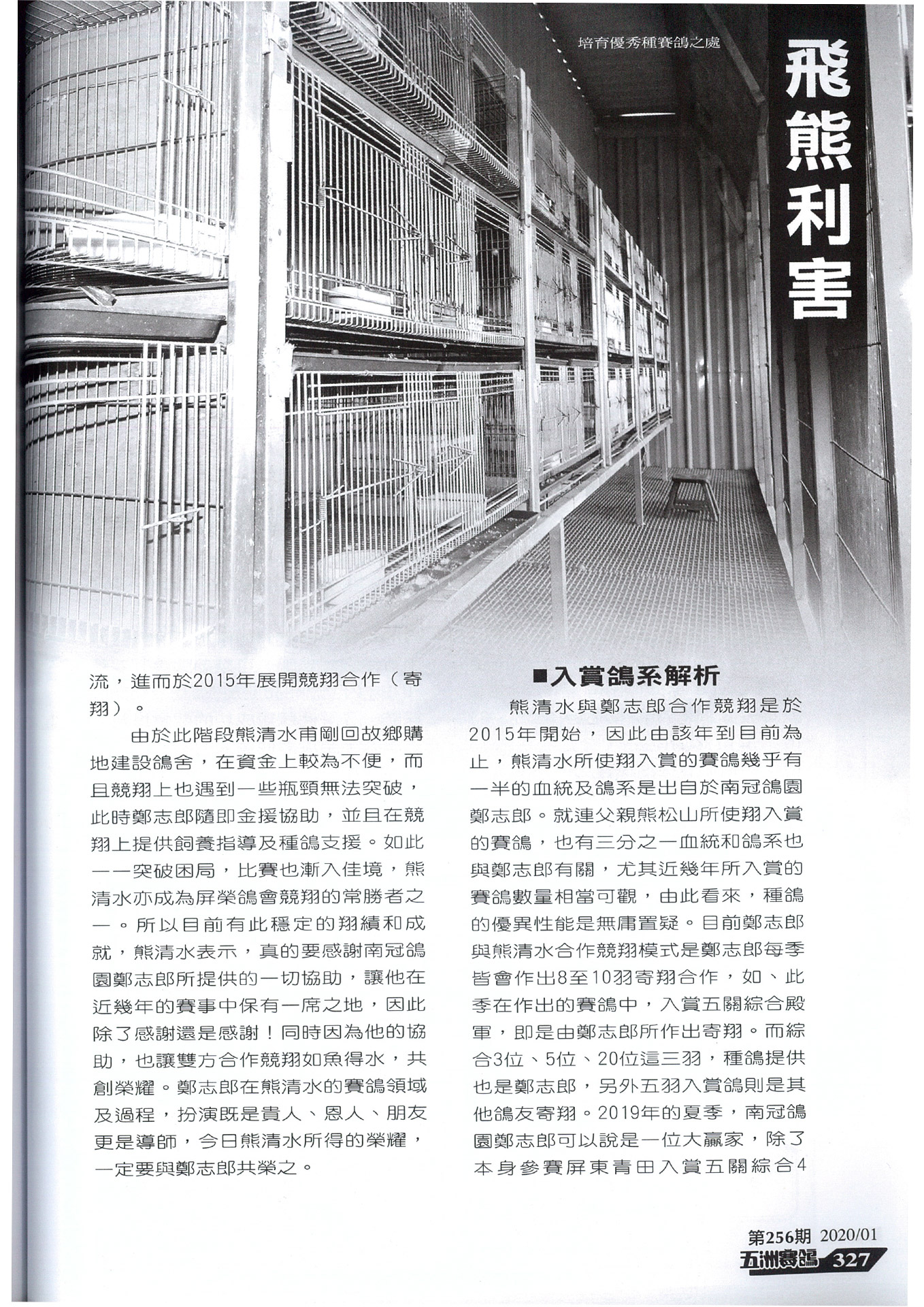 培育優秀種賽鴿之處

飛熊利害

流，進而於2015年展開競翔合作（寄翔）。

由於此階段熊清水甫剛回故鄉購地建設鴿舍，在資金上較為不便，而且競翔上也遇到一些瓶頸無法突破，此時鄭志郎隨即金援協助，並且在競翔上提供飼養指導及種鴿支援。如此一一突破困局，比賽也漸入佳境，熊清水亦成為屏榮鴿會競翔的常勝者之一。所以目前有此穩定的翔績和成就，熊清水表示，真的要感謝南冠鴿園鄭志郎所提供的一切協助，讓他在近幾年的賽事中保有一席之地，因此除了感謝還是感謝！同時因為他的協助，也讓雙方合作競翔如魚得水，共創榮耀。鄭志郎在熊清水的賽鴿領域及過程，扮演既是貴人、恩人、朋友更是導師，今日熊清水所得的榮耀，一定要與鄭志郎共榮之。

■入賞鴿系解析

熊清水與鄭志郎合作競翔是於2015年開始，因此由該年到目前為止，熊清水所使翔入賞的賽鴿幾乎有一半的血統及鴿系是出自於南冠鴿園鄭志郎。就連父親熊松山所使翔入賞的賽鴿，也有三分之一血統和鴿系也與鄭志郎有關，尤其近幾年所入賞的賽鴿數量相當可觀，由此看來，種鴿的優異性能是無庸置疑。目前鄭志郎與熊清水合作競翔模式是鄭志郎每季皆會作出8至10羽寄翔合作，如、此季在作出的賽鴿中，入賞五關綜合殿軍，即是由鄭志郎所作出寄翔。而綜合3位、5位、20位這三羽，種鴿提供也是鄭志郎，另外五羽入賞鴿則是其他鴿友寄翔。2019年的夏季，南冠鴿園鄭志郎可以說是一位大贏家，除了本身參賽屏東青田入賞五關綜合4

第256期 2020/01
五洲賽鴿 327